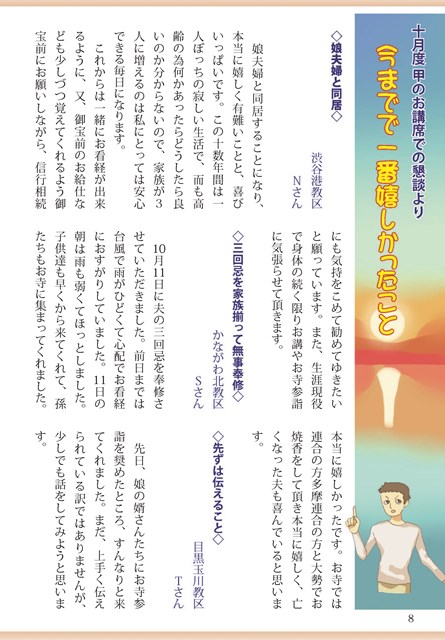 十月度 甲のお講席での懇談より
今までで一番嬉しかったこと

◇娘夫婦と同居◇
渋谷港教区
Nさん

娘夫婦と同居することになり、本当に嬉しく有難いことと、喜びいっぱいです。この十数年間は一人ぼっちの寂しい生活で、而も高齢の為何かあったらどうしたら良いのか分からないので、家族が3人に増えるのは私にとっては安心できる毎日になります。

これからは一緒にお看経が出来るように、又、御宝前のお給仕なども少しづつ覚えてくれるよう御宝前にお願いしながら、信行相続にも気持をこめて勧めてゆきたいと願っています。また、生涯現役で身体の続く限りお講やお寺参詣に気張らせて頂きます。

◇三回忌を家族揃って無事奉修◇
かながわ北教区
Sさん

10月11日に夫の三回忌を奉修させていただきました。前日までは台風で雨がひどくて心配でお看経におすがりしていました。11日の朝は雨も弱くてほっとしました。子供達も早くから来てくれて、孫たちもお寺に集まってくれました。本当に嬉しかったです。お寺では連合の方多摩連合の方と大勢でお焼香をして頂き本当に嬉しく、亡くなった夫も喜んでいると思います。

◇先ずは伝えること◇
目黒玉川教区
Tさん

先日、娘の婿さんたちにお寺参詣を奨めたところ、すんなりと来てくれました。まだ、上手く伝えられている訳ではありませんが、少しでも話をしてみようと思います。

8